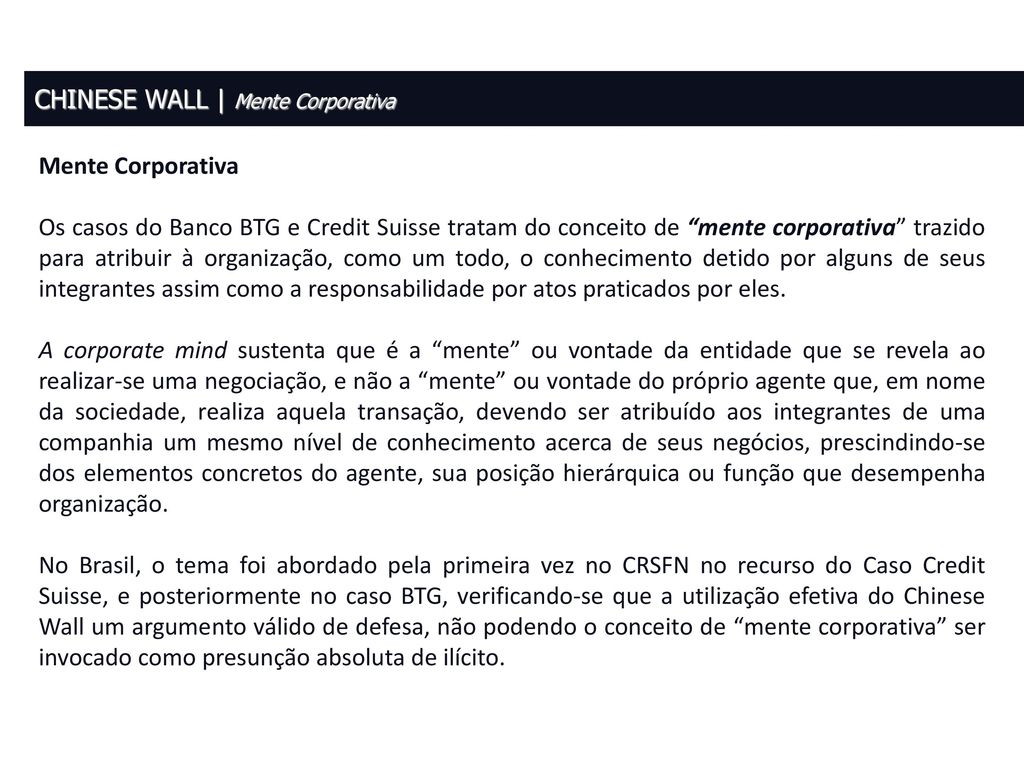 CHINESE WALL | Mente Corporativa

Mente Corporativa

Os casos do Banco BTG e Credit Suisse tratam do conceito de “mente corporativa” trazido para atribuir à organização, como um todo, o conhecimento detido por alguns de seus integrantes assim como a responsabilidade por atos praticados por eles.

A corporate mind sustenta que é a “mente” ou vontade da entidade que se revela ao realizar-se uma negociação, e não a “mente” ou vontade do próprio agente que, em nome da sociedade, realiza aquela transação, devendo ser atribuído aos integrantes de uma companhia um mesmo nível de conhecimento acerca de seus negócios, prescindindo-se dos elementos concretos do agente, sua posição hierárquica ou função que desempenha organização.

No Brasil, o tema foi abordado pela primeira vez no CRSFN no recurso do Caso Credit Suisse, e posteriormente no caso BTG, verificando-se que a utilização efetiva do Chinese Wall um argumento válido de defesa, não podendo o conceito de “mente corporativa” ser invocado como presunção absoluta de ilícito.